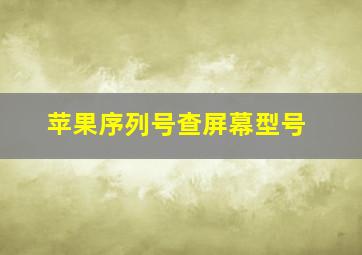 苹果序列号查屏幕型号